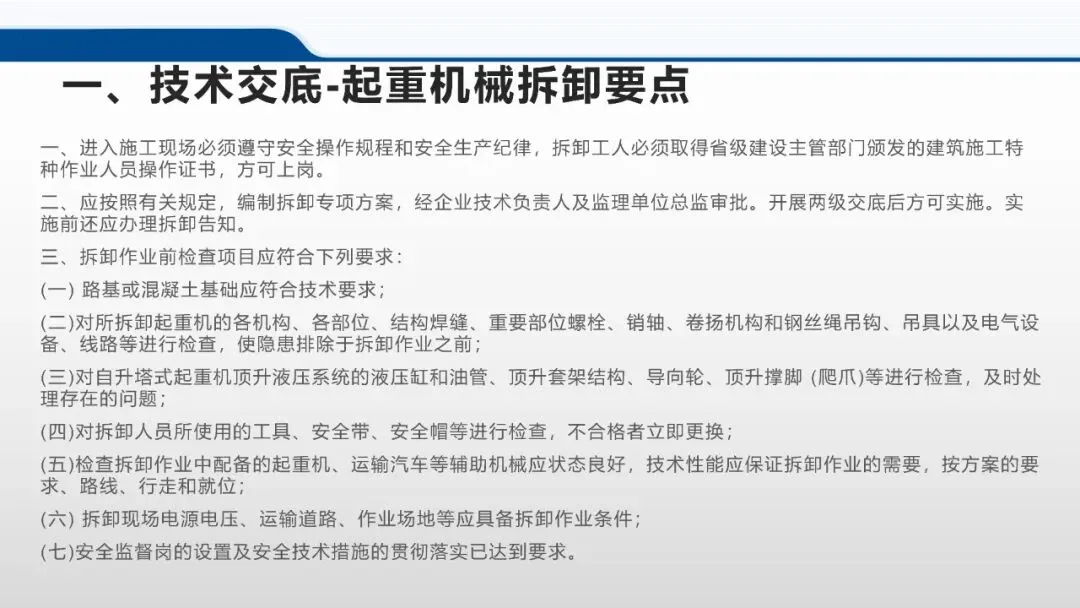 一、技术交底-起重机械拆卸要点

一、进入施工现场必须遵守安全操作规程和安全生产纪律，拆卸工人必须取得省级建设主管部门颁发的建筑施工特种作业人员操作证书，方可上岗。

二、应按照有关规定，编制拆卸专项方案，经企业技术负责人及监理单位总监审批。开展两级交底后方可实施。实施前还应办理拆卸告知。

三、拆卸作业前检查项目应符合下列要求：

(一) 路基或混凝土基础应符合技术要求；

(二)对所拆卸起重机的各机构、各部位、结构焊缝、重要部位螺栓、销轴、卷扬机构和钢丝绳吊钩、吊具以及电气设备、线路等进行检查，使隐患排除于拆卸作业之前；

(三)对自升塔式起重机顶升液压系统的液压缸和油管、顶升套架结构、导向轮、顶升撑脚 (爬爪)等进行检查，及时处理存在的问题；

(四)对拆卸人员所使用的工具、安全带、安全帽等进行检查，不合格者立即更换；

(五)检查拆卸作业中配备的起重机、运输汽车等辅助机械应状态良好，技术性能应保证拆卸作业的需要，按方案的要求、路线、行走和就位；

(六) 拆卸现场电源电压、运输道路、作业场地等应具备拆卸作业条件；

(七)安全监督岗的设置及安全技术措施的贯彻落实已达到要求。